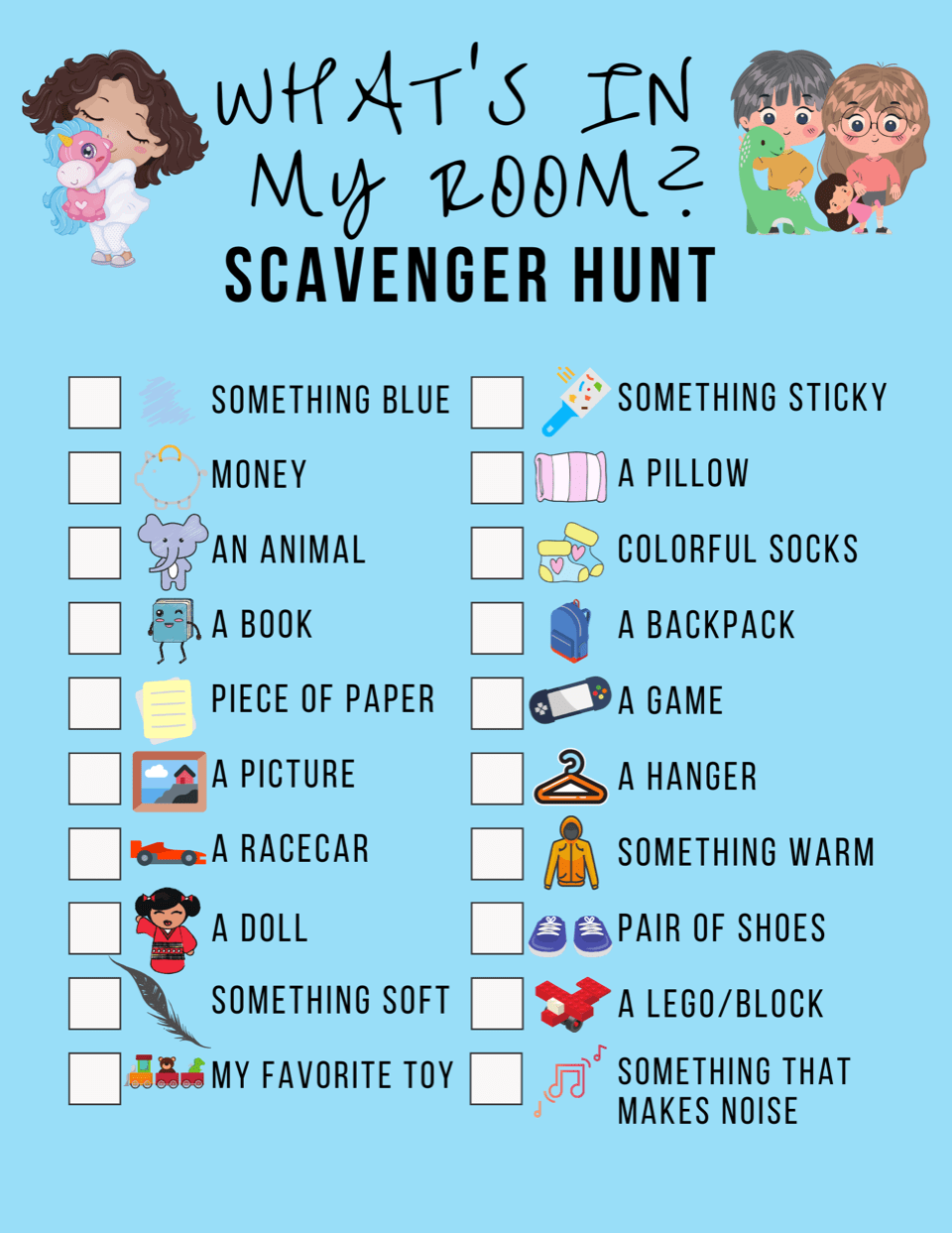 WHAT'S IN MY ROOM?
SCAVENGER HUNT

SOMETHING BLUE
MONEY
AN ANIMAL
A BOOK
PIECE OF PAPER
A PICTURE
A RACECAR
A DOLL
SOMETHING SOFT
MY FAVORITE TOY

SOMETHING STICKY
A PILLOW
COLORFUL SOCKS
A BACKPACK
A GAME
A HANGER
SOMETHING WARM
PAIR OF SHOES
A LEGO/BLOCK
SOMETHING THAT MAKES NOISE